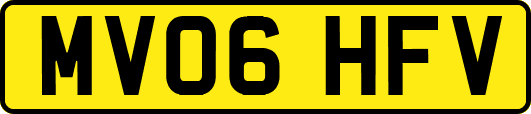 MV06 HFV